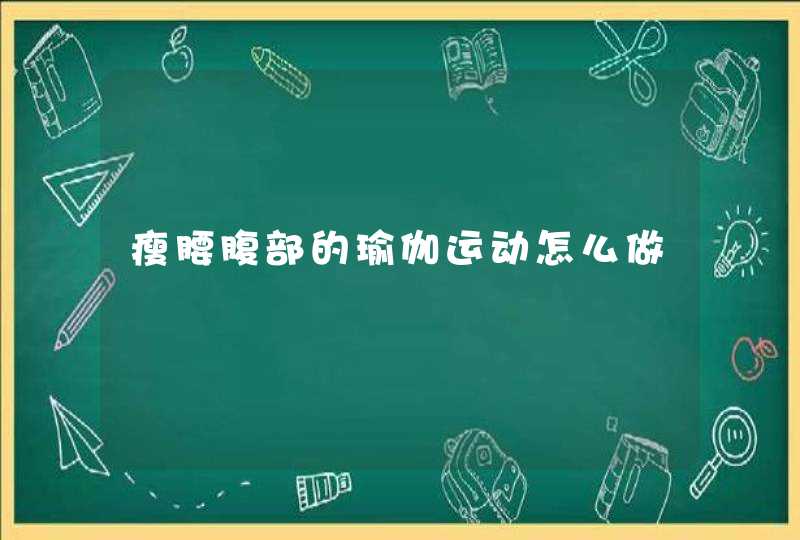 瘦腰腹部的瑜伽运动怎么做